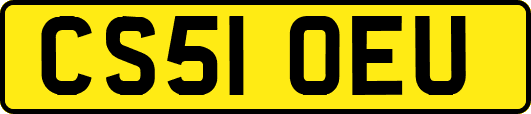 CS51 OEU